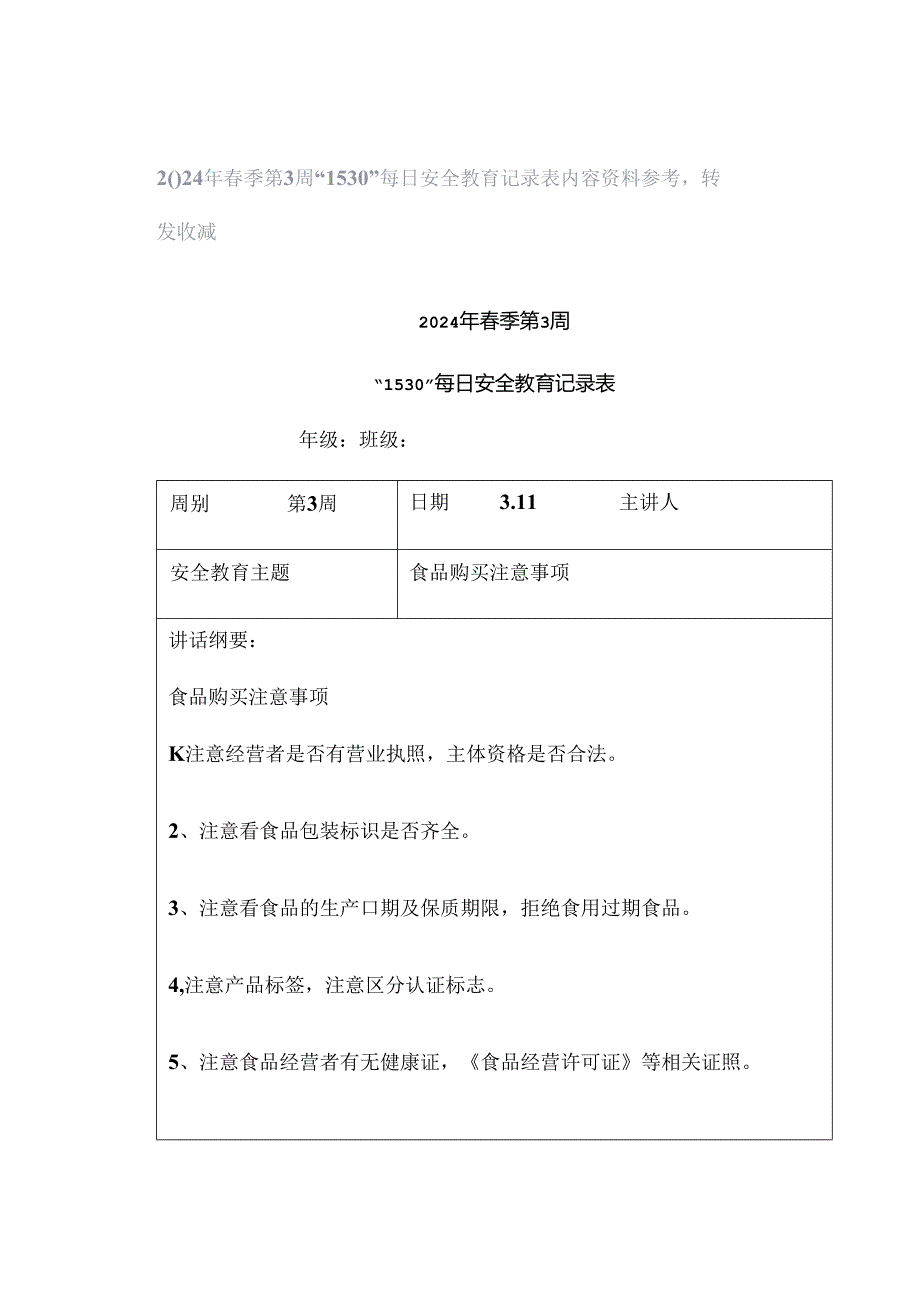 2()24年春季第3周“1530”每日安全教育记录表内容资料参考，转发收减

2024年春季第3周

“1530”每日安全教育记录表

年级：班级：

| 周别　　第3周 | 日期　　3.11　　主讲人 |
|---|---|
| 安全教育主题 | 食品购买注意事项 |

讲话纲要：

食品购买注意事项

K注意经营者是否有营业执照，主体资格是否合法。

2、注意看食品包装标识是否齐全。

3、注意看食品的生产口期及保质期限，拒绝食用过期食品。

4,注意产品标签，注意区分认证标志。

5、注意食品经营者有无健康证，《食品经营许可证》等相关证照。